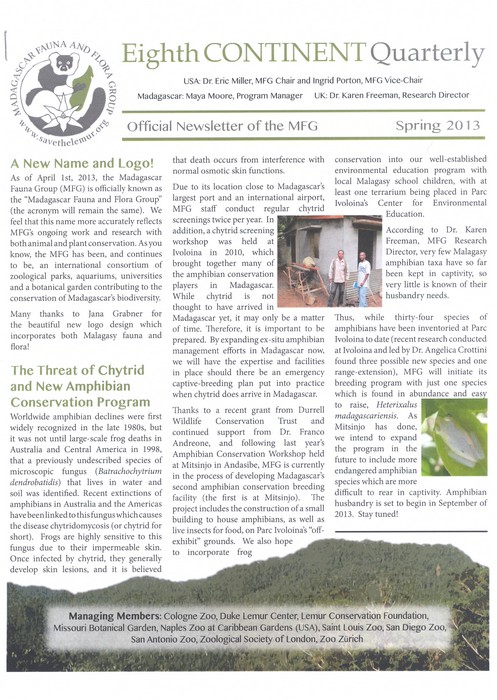 MADAGASCAR FAUNA AND FLORA GROUP
www.savethelemur.org

Eighth CONTINENT Quarterly

USA: Dr. Eric Miller, MFG Chair and Ingrid Porton, MFG Vice-Chair
Madagascar: Maya Moore, Program Manager UK: Dr. Karen Freeman, Research Director

Official Newsletter of the MFG Spring 2013

A New Name and Logo!

As of April 1st, 2013, the Madagascar Fauna Group (MFG) is officially known as the "Madagascar Fauna and Flora Group" (the acronym will remain the same). We feel that this name more accurately reflects MFG's ongoing work and research with both animal and plant conservation. As you know, the MFG has been, and continues to be, an international consortium of zoological parks, aquariums, universities and a botanical garden contributing to the conservation of Madagascar's biodiversity.

Many thanks to Jana Grabner for the beautiful new logo design which incorporates both Malagasy fauna and flora!

The Threat of Chytrid and New Amphibian Conservation Program

Worldwide amphibian declines were first widely recognized in the late 1980s, but it was not until large-scale frog deaths in Australia and Central America in 1998, that a previously undescribed species of microscopic fungus (Batrachochytrium dendrobatidis) that lives in water and soil was identified. Recent extinctions of amphibians in Australia and the Americas have been linked to this fungus which causes the disease chytridomycosis (or chytrid for short). Frogs are highly sensitive to this fungus due to their impermeable skin. Once infected by chytrid, they generally develop skin lesions, and it is believed that death occurs from interference with normal osmotic skin functions.

Due to its location close to Madagascar's largest port and an international airport, MFG staff conduct regular chytrid screenings twice per year. In addition, a chytrid screening workshop was held at Ivoloina in 2010, which brought together many of the amphibian conservation players in Madagascar. While chytrid is not thought to have arrived in Madagascar yet, it may only be a matter of time. Therefore, it is important to be prepared. By expanding ex-situ amphibian management efforts in Madagascar now, we will have the expertise and facilities in place should there be an emergency captive-breeding plan put into practice when chytrid does arrive in Madagascar.

Thanks to a recent grant from Durrell Wildlife Conservation Trust and continued support from Dr. Franco Andreone, and following last year's Amphibian Conservation Workshop held at Mitsinjo in Andasibe, MFG is currently in the process of developing Madagascar's second amphibian conservation breeding facility (the first is at Mitsinjo). The project includes the construction of a small building to house amphibians, as well as live insects for food, on Parc Ivoloina's "off-exhibit" grounds. We also hope to incorporate frog conservation into our well-established environmental education program with local Malagasy school children, with at least one terrarium being placed in Parc Ivoloina's Center for Environmental Education.

According to Dr. Karen Freeman, MFG Research Director, very few Malagasy amphibian taxa have so far been kept in captivity, so very little is known of their husbandry needs.

Thus, while thirty-four species of amphibians have been inventoried at Parc Ivoloina to date (recent research conducted at Ivoloina and led by Dr. Angelica Crottini found three possible new species and one range-extension), MFG will initiate its breeding program with just one species which is found in abundance and easy to raise, Heterixalus madagascariensis. As Mitsinjo has done, we intend to expand the program in the future to include more endangered amphibian species which are more difficult to rear in captivity. Amphibian husbandry is set to begin in September of 2013. Stay tuned!

Managing Members: Cologne Zoo, Duke Lemur Center, Lemur Conservation Foundation, Missouri Botanical Garden, Naples Zoo at Caribbean Gardens (USA), Saint Louis Zoo, San Diego Zoo, San Antonio Zoo, Zoological Society of London, Zoo Zürich